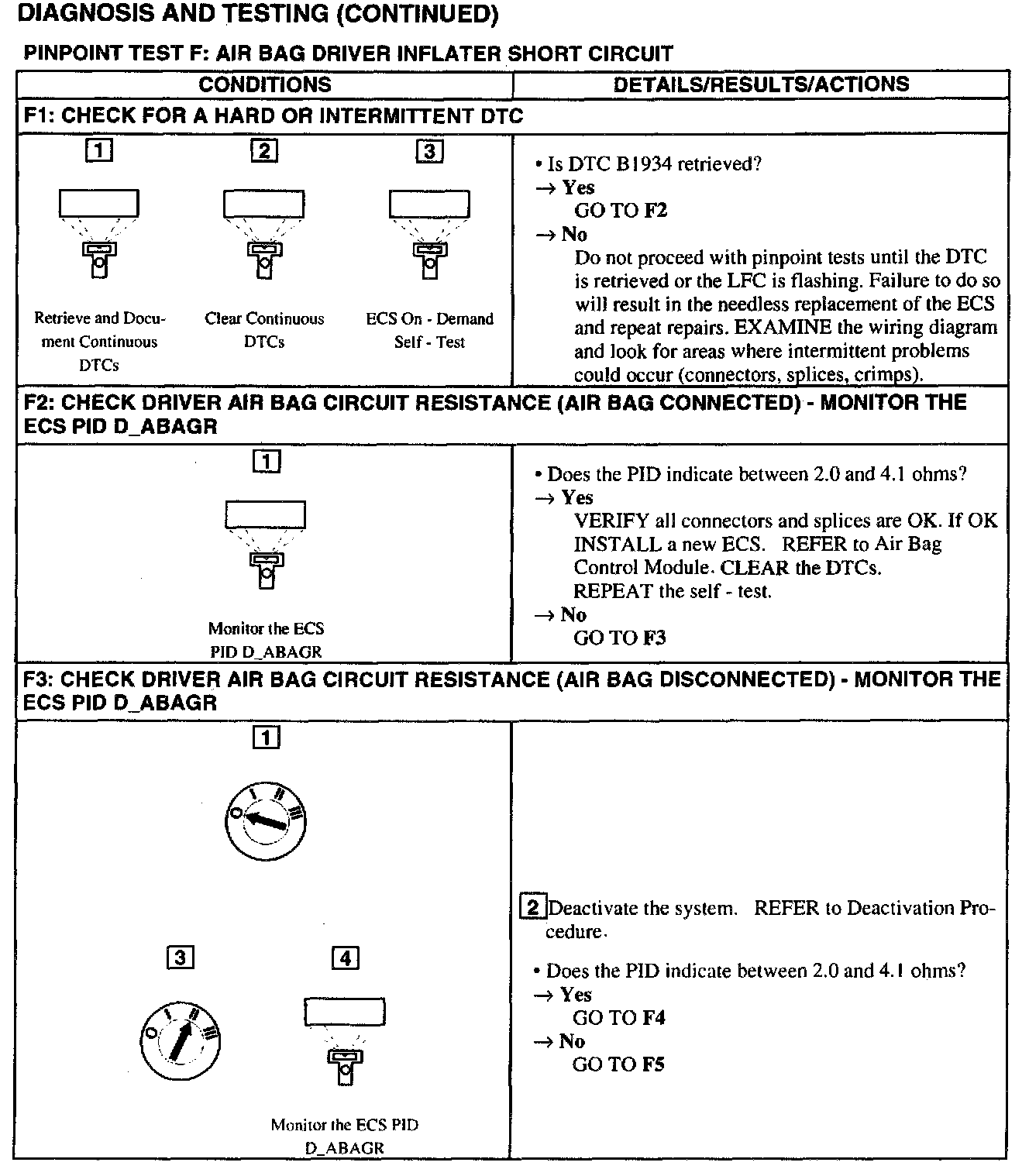 DIAGNOSIS AND TESTING (CONTINUED)

PINPOINT TEST F: AIR BAG DRIVER INFLATER SHORT CIRCUIT

| CONDITIONS | DETAILS/RESULTS/ACTIONS |
|---|---|
| F1: CHECK FOR A HARD OR INTERMITTENT DTC | |
| 1 Retrieve and Document Continuous DTCs 2 Clear Continuous DTCs 3 ECS On - Demand Self - Test | • Is DTC B1934 retrieved? → Yes GO TO F2 → No Do not proceed with pinpoint tests until the DTC is retrieved or the LFC is flashing. Failure to do so will result in the needless replacement of the ECS and repeat repairs. EXAMINE the wiring diagram and look for areas where intermittent problems could occur (connectors, splices, crimps). |
| F2: CHECK DRIVER AIR BAG CIRCUIT RESISTANCE (AIR BAG CONNECTED) - MONITOR THE ECS PID D_ABAGR | |
| 1 Monitor the ECS PID D_ABAGR | • Does the PID indicate between 2.0 and 4.1 ohms? → Yes VERIFY all connectors and splices are OK. If OK INSTALL a new ECS. REFER to Air Bag Control Module. CLEAR the DTCs. REPEAT the self - test. → No GO TO F3 |
| F3: CHECK DRIVER AIR BAG CIRCUIT RESISTANCE (AIR BAG DISCONNECTED) - MONITOR THE ECS PID D_ABAGR | |
| 1 O I II III 3 O I II III 4 Monitor the ECS PID D_ABAGR | 2 Deactivate the system. REFER to Deactivation Procedure. • Does the PID indicate between 2.0 and 4.1 ohms? → Yes GO TO F4 → No GO TO F5 |